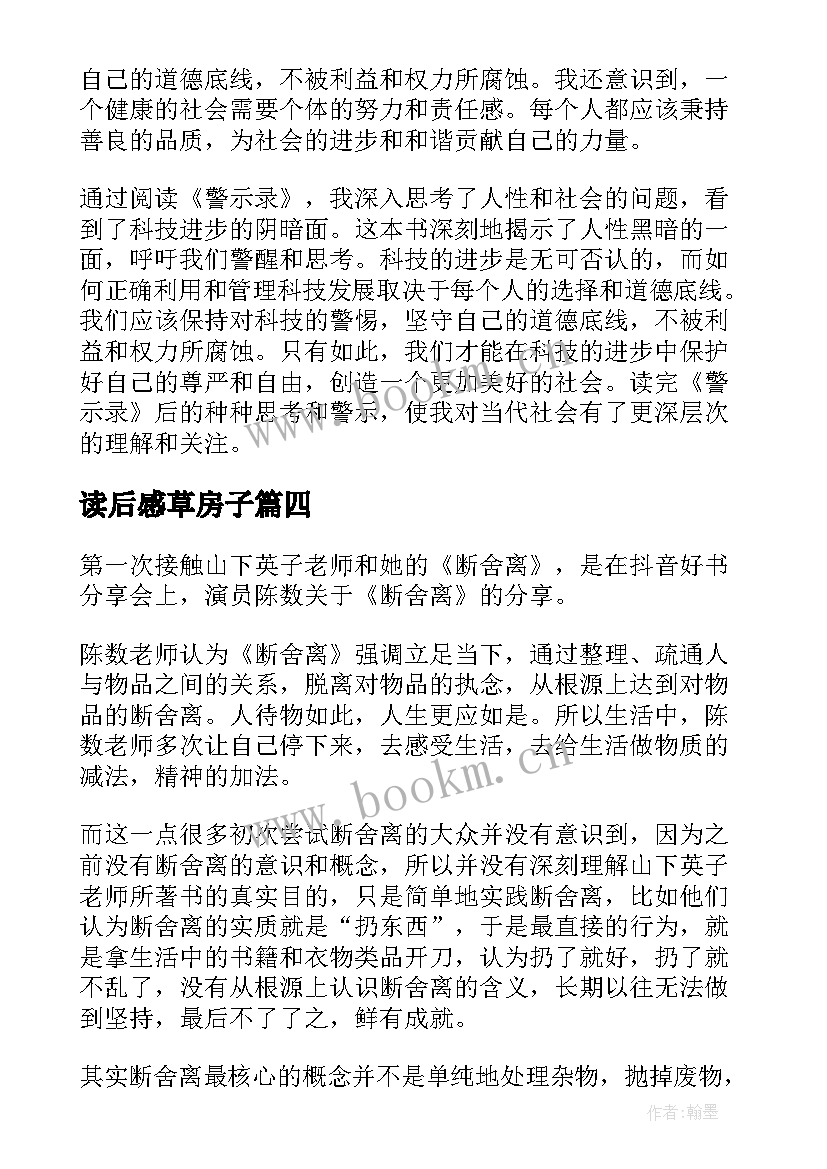 自己的道德底线，不被利益和权力所腐蚀。我还意识到，一个健康的社会需要个体的努力和责任感。每个人都应该秉持善良的品质，为社会的进步和和谐贡献自己的力量。

通过阅读《警示录》，我深入思考了人性和社会的问题，看到了科技进步的阴暗面。这本书深刻地揭示了人性黑暗的一面，呼吁我们警醒和思考。科技的进步是无可否认的，而如何正确利用和管理科技发展取决于每个人的选择和道德底线。我们应该保持对科技的警惕，坚守自己的道德底线，不被利益和权力所腐蚀。只有如此，我们才能在科技的进步中保护好自己的尊严和自由，创造一个更加美好的社会。读完《警示录》后的种种思考和警示，使我对当代社会有了更深层次的理解和关注。

读后感草房子篇四

第一次接触山下英子老师和她的《断舍离》，是在抖音好书分享会上，演员陈数关于《断舍离》的分享。

陈数老师认为《断舍离》强调立足当下，通过整理、疏通人与物品之间的关系，脱离对物品的执念，从根源上达到对物品的断舍离。人待物如此，人生更应如是。所以生活中，陈数老师多次让自己停下来，去感受生活，去给生活做物质的减法，精神的加法。

而这一点很多初次尝试断舍离的大众并没有意识到，因为之前没有断舍离的意识和概念，所以并没有深刻理解山下英子老师所著书的真实目的，只是简单地实践断舍离，比如他们认为断舍离的实质就是“扔东西”，于是最直接的行为，就是拿生活中的书籍和衣物类品开刀，认为扔了就好，扔了就不乱了，没有从根源上认识断舍离的含义，长期以往无法做到坚持，最后不了了之，鲜有成就。

其实断舍离最核心的概念并不是单纯地处理杂物，抛掉废物，

www.bookm.cn

作者:翰墨